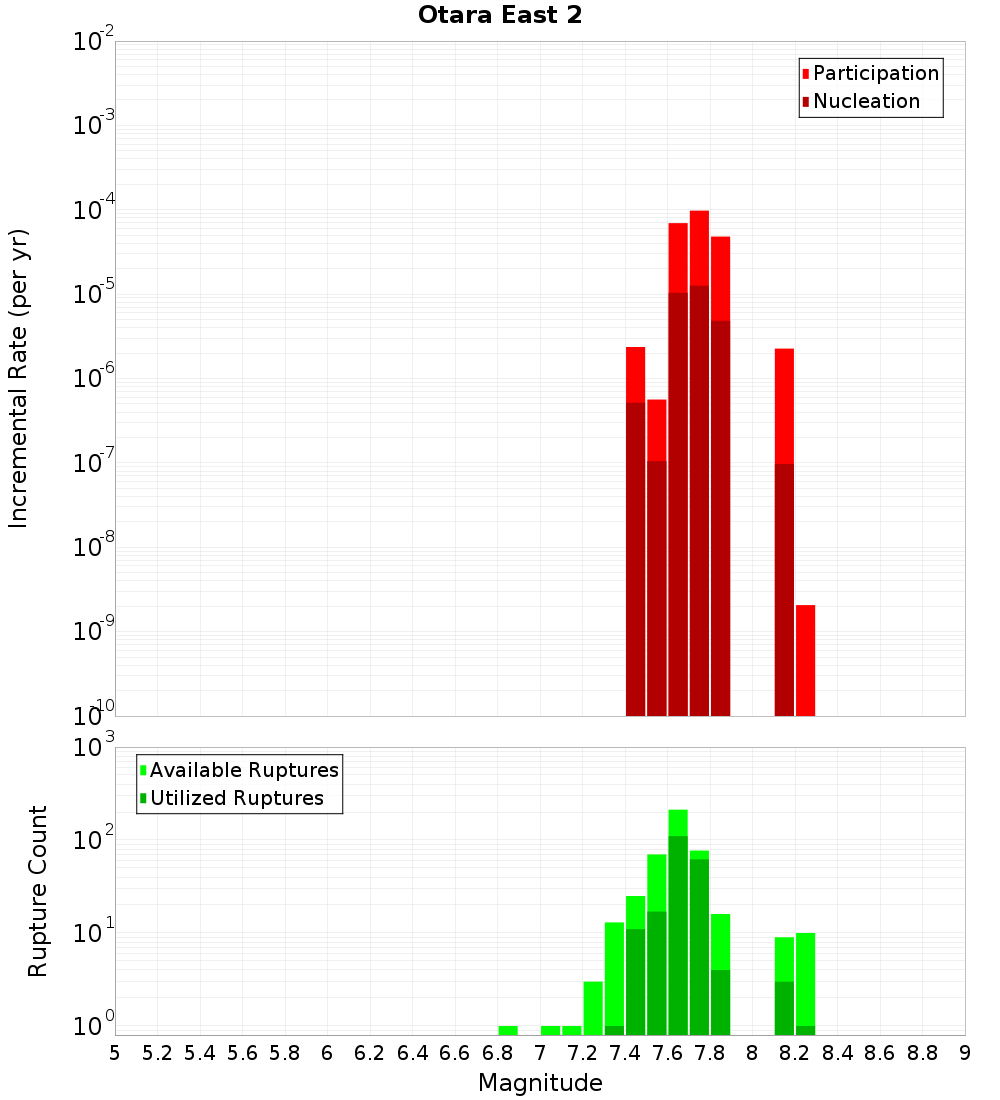 Otara East 2

Participation
Nucleation

Incremental Rate (per yr)

$10^{-2}$
$10^{-3}$
$10^{-4}$
$10^{-5}$
$10^{-6}$
$10^{-7}$
$10^{-8}$
$10^{-9}$
$10^{-10}$

Available Ruptures
Utilized Ruptures

Rupture Count

$10^{3}$
$10^{2}$
$10^{1}$
$10^{0}$

5 5.2 5.4 5.6 5.8 6 6.2 6.4 6.6 6.8 7 7.2 7.4 7.6 7.8 8 8.2 8.4 8.6 8.8 9

Magnitude